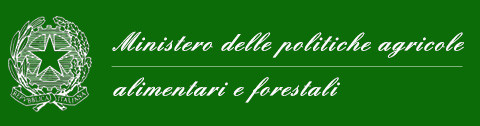 REPVBBLICA ITALIANA

Ministero delle politiche agricole

alimentari e forestali